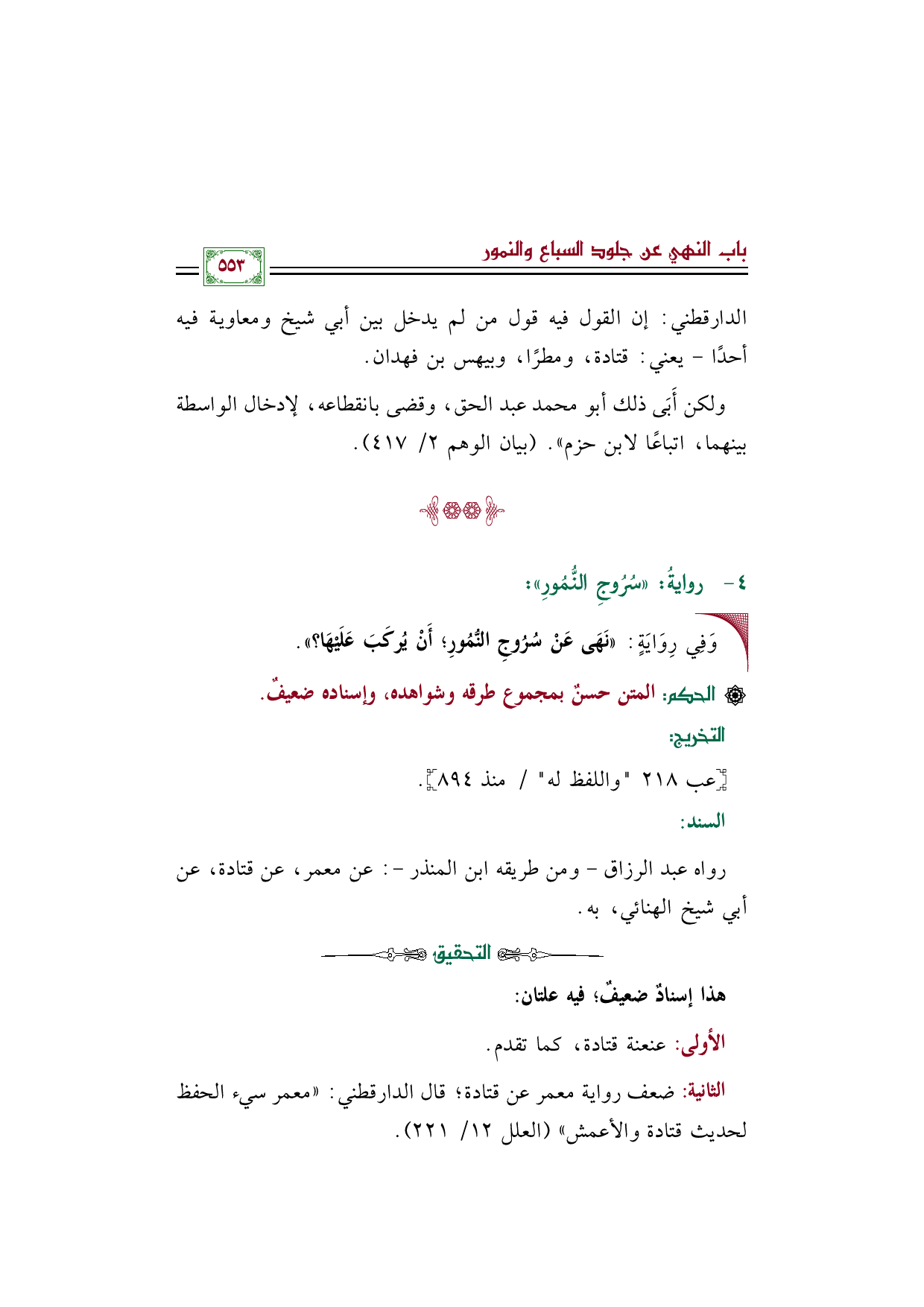 باب النهي عن جلود السباع والنمور

٥٥٣

الدارقطني: إن القول فيه قول من لم يدخل بين أبي شيخ ومعاوية فيه أحدًا - يعني: قتادة، ومطرًا، وبيهس بن فهدان.

ولكن أَبَى ذلك أبو محمد عبد الحق، وقضى بانقطاعه، لإدخال الواسطة بينهما، اتباعًا لابن حزم». (بيان الوهم ٢/ ٤١٧).

٤- روايةُ: «سُرُوجِ النُّمُورِ»:

وَفِي رِوَايَةٍ: «نَهَى عَنْ سُرُوجِ النُّمُورِ؛ أَنْ يُركَبَ عَلَيْهَا؟».

الحكم: المتن حسنٌ بمجموع طرقه وشواهده، وإسناده ضعيفٌ.

التخريج:

[عب ٢١٨ "واللفظ له" / منذ ٨٩٤].

السند:

رواه عبد الرزاق - ومن طريقه ابن المنذر -: عن معمر، عن قتادة، عن أبي شيخ الهنائي، به.

التحقيق

هذا إسنادٌ ضعيفٌ؛ فيه علتان:

الأولى: عنعنة قتادة، كما تقدم.

الثانية: ضعف رواية معمر عن قتادة؛ قال الدارقطني: «معمر سيء الحفظ لحديث قتادة والأعمش» (العلل ١٢/ ٢٢١).